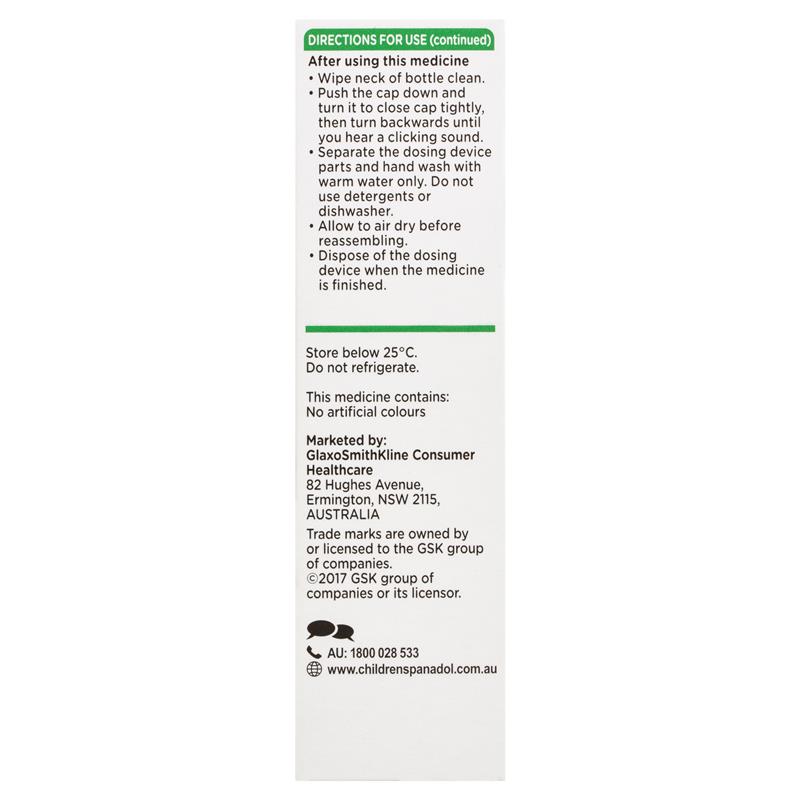 DIRECTIONS FOR USE (continued)

After using this medicine

• Wipe neck of bottle clean.
• Push the cap down and turn it to close cap tightly, then turn backwards until you hear a clicking sound.
• Separate the dosing device parts and hand wash with warm water only. Do not use detergents or dishwasher.
• Allow to air dry before reassembling.
• Dispose of the dosing device when the medicine is finished.

Store below 25°C.
Do not refrigerate.

This medicine contains:
No artificial colours

Marketed by:
GlaxoSmithKline Consumer Healthcare
82 Hughes Avenue,
Ermington, NSW 2115,
AUSTRALIA

Trade marks are owned by or licensed to the GSK group of companies.
©2017 GSK group of companies or its licensor.

AU: 1800 028 533
www.childrenspanadol.com.au